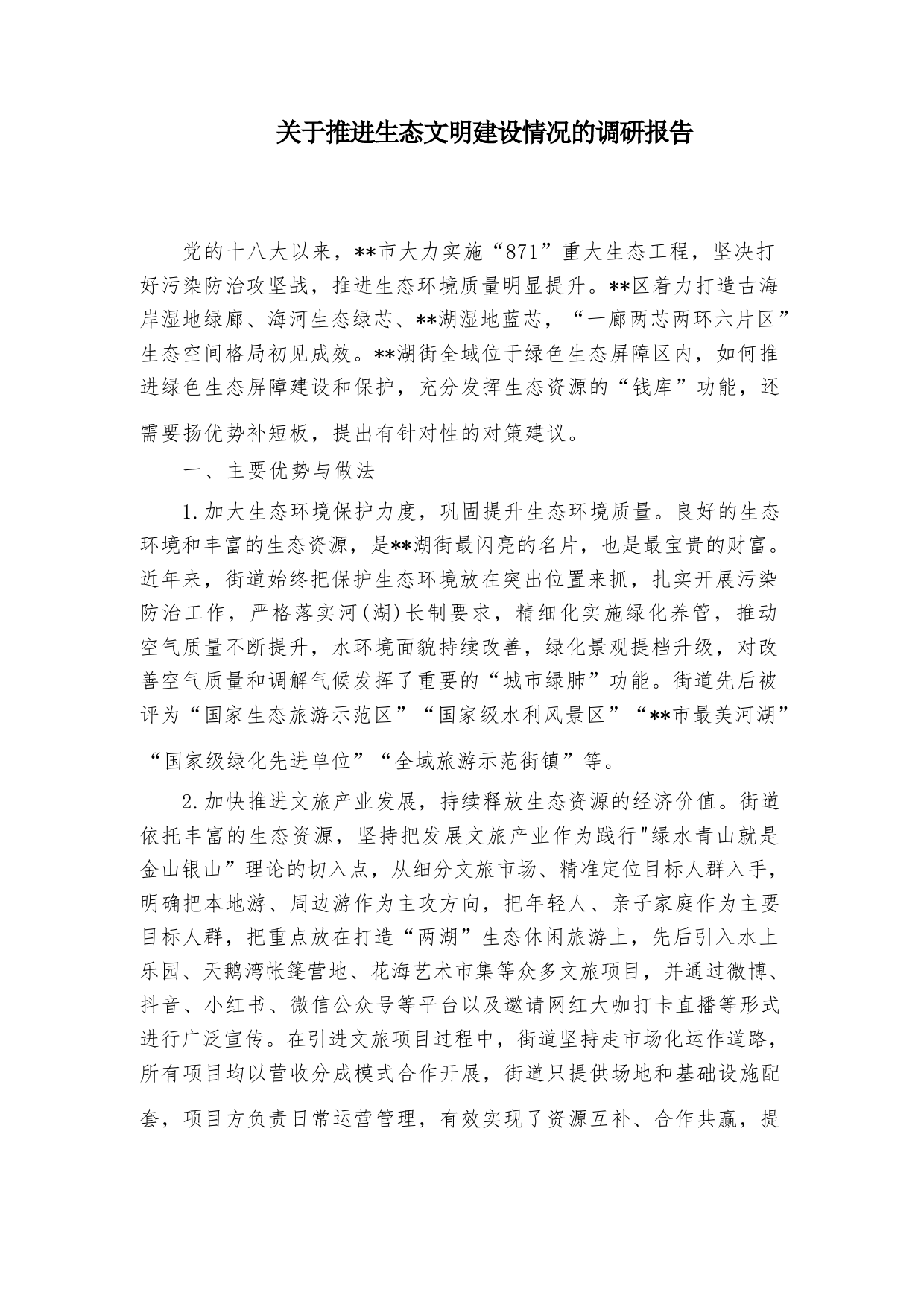 关于推进生态文明建设情况的调研报告

党的十八大以来，**市大力实施“871”重大生态工程，坚决打好污染防治攻坚战，推进生态环境质量明显提升。**区着力打造古海岸湿地绿廊、海河生态绿芯、**湖湿地蓝芯，“一廊两芯两环六片区”生态空间格局初见成效。**湖街全域位于绿色生态屏障区内，如何推进绿色生态屏障建设和保护，充分发挥生态资源的“钱库”功能，还需要扬优势补短板，提出有针对性的对策建议。

一、主要优势与做法

1.加大生态环境保护力度，巩固提升生态环境质量。良好的生态环境和丰富的生态资源，是**湖街最闪亮的名片，也是最宝贵的财富。近年来，街道始终把保护生态环境放在突出位置来抓，扎实开展污染防治工作，严格落实河(湖)长制要求，精细化实施绿化养管，推动空气质量不断提升，水环境面貌持续改善，绿化景观提档升级，对改善空气质量和调解气候发挥了重要的“城市绿肺”功能。街道先后被评为“国家生态旅游示范区”“国家级水利风景区”“**市最美河湖”“国家级绿化先进单位”“全域旅游示范街镇”等。

2.加快推进文旅产业发展，持续释放生态资源的经济价值。街道依托丰富的生态资源，坚持把发展文旅产业作为践行"绿水青山就是金山银山”理论的切入点，从细分文旅市场、精准定位目标人群入手，明确把本地游、周边游作为主攻方向，把年轻人、亲子家庭作为主要目标人群，把重点放在打造“两湖”生态休闲旅游上，先后引入水上乐园、天鹅湾帐篷营地、花海艺术市集等众多文旅项目，并通过微博、抖音、小红书、微信公众号等平台以及邀请网红大咖打卡直播等形式进行广泛宣传。在引进文旅项目过程中，街道坚持走市场化运作道路，所有项目均以营收分成模式合作开展，街道只提供场地和基础设施配套，项目方负责日常运营管理，有效实现了资源互补、合作共赢，提